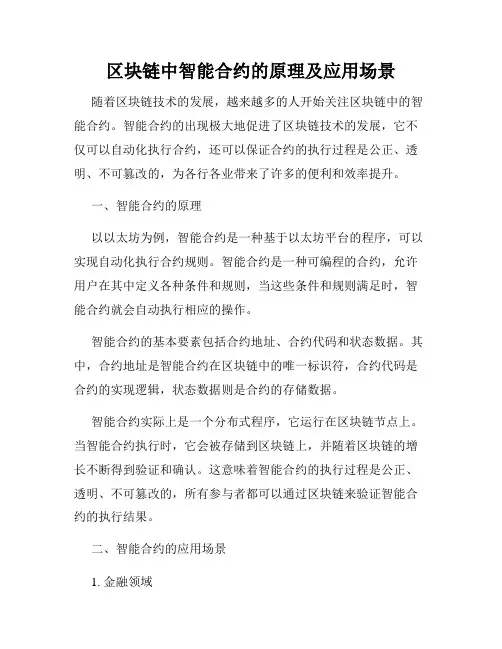 区块链中智能合约的原理及应用场景

随着区块链技术的发展，越来越多的人开始关注区块链中的智能合约。智能合约的出现极大地促进了区块链技术的发展，它不仅可以自动化执行合约，还可以保证合约的执行过程是公正、透明、不可篡改的，为各行各业带来了许多的便利和效率提升。

一、智能合约的原理

以以太坊为例，智能合约是一种基于以太坊平台的程序，可以实现自动化执行合约规则。智能合约是一种可编程的合约，允许用户在其中定义各种条件和规则，当这些条件和规则满足时，智能合约就会自动执行相应的操作。

智能合约的基本要素包括合约地址、合约代码和状态数据。其中，合约地址是智能合约在区块链中的唯一标识符，合约代码是合约的实现逻辑，状态数据则是合约的存储数据。

智能合约实际上是一个分布式程序，它运行在区块链节点上。当智能合约执行时，它会被存储到区块链上，并随着区块链的增长不断得到验证和确认。这意味着智能合约的执行过程是公正、透明、不可篡改的，所有参与者都可以通过区块链来验证智能合约的执行结果。

二、智能合约的应用场景

1. 金融领域